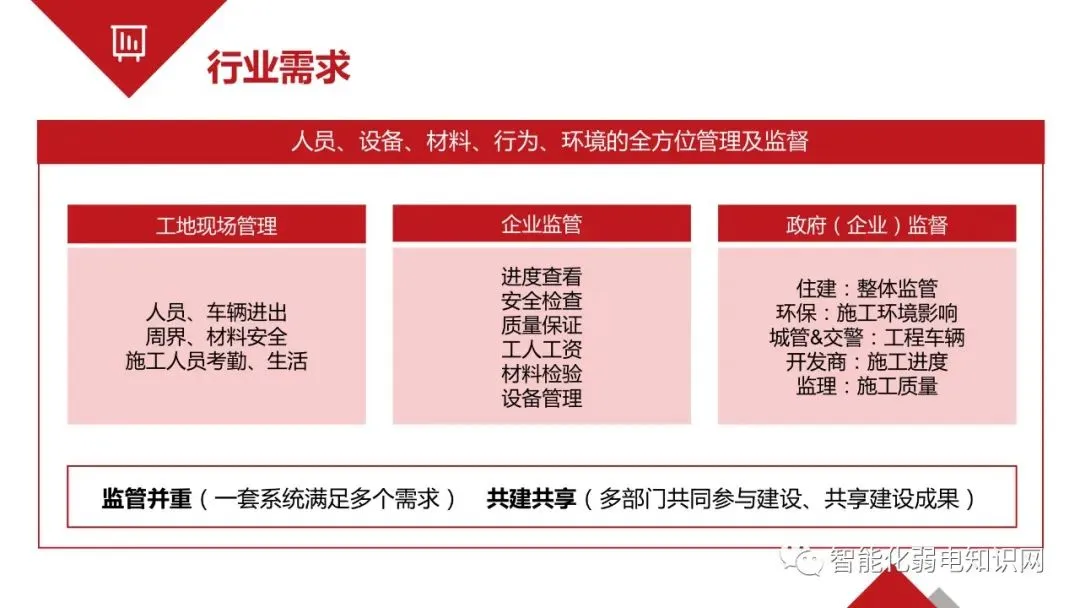 行业需求

人员、设备、材料、行为、环境的全方位管理及监督

工地现场管理

人员、车辆进出
周界、材料安全
施工人员考勤、生活

企业监管

进度查看
安全检查
质量保证
工人工资
材料检验
设备管理

政府（企业）监督

住建：整体监管
环保：施工环境影响
城管&交警：工程车辆
开发商：施工进度
监理：施工质量

监管并重（一套系统满足多个需求） 共建共享（多部门共同参与建设、共享建设成果）

智能化弱电知识网